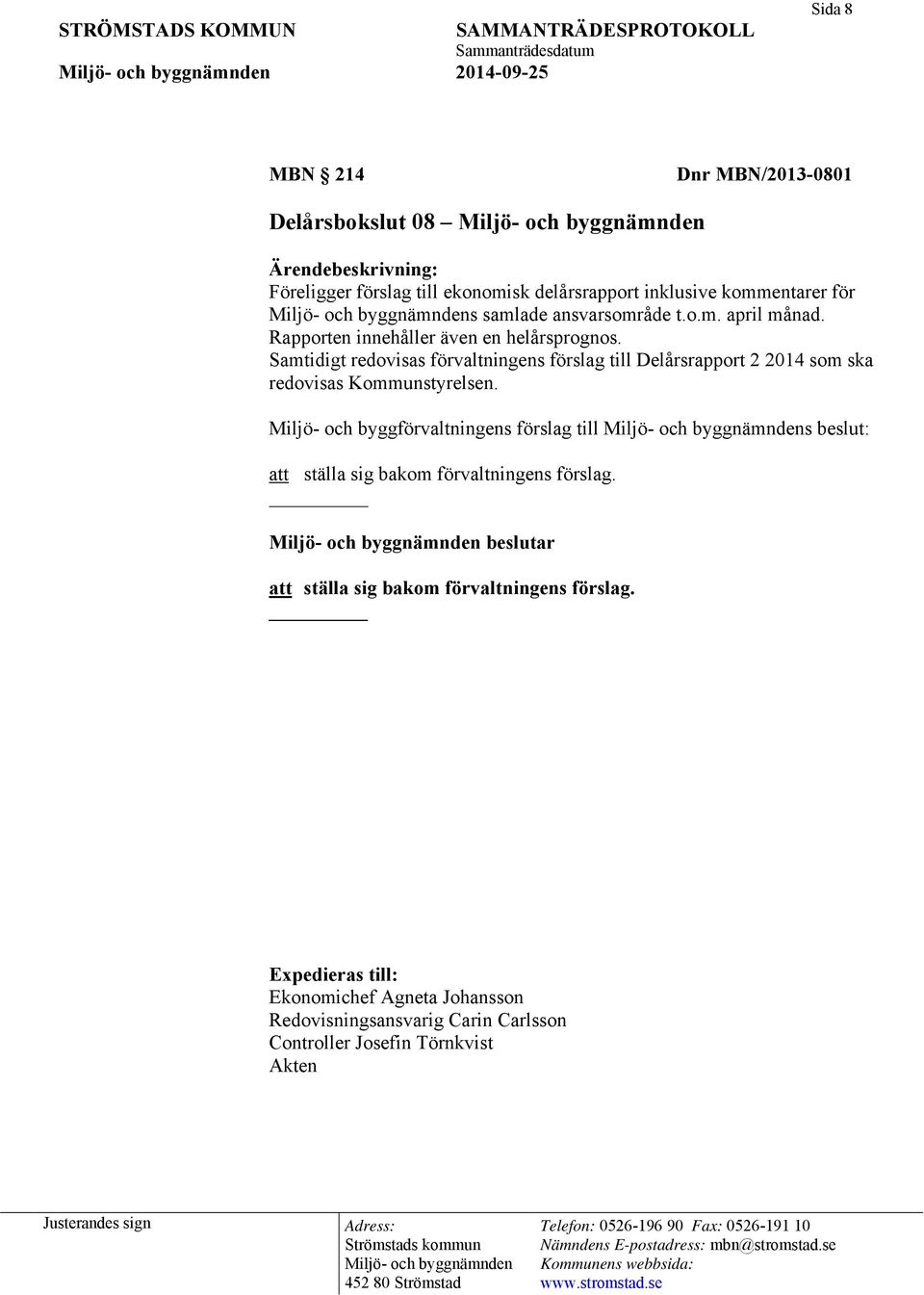 Sida 8

STRÖMSTADS KOMMUN
Miljö- och byggnämnden

SAMMANTRÄDESPROTOKOLL
Sammanträdesdatum
2014-09-25

MBN § 214 Dnr MBN/2013-0801

Delårsbokslut 08 – Miljö- och byggnämnden

Ärendebeskrivning:
Föreligger förslag till ekonomisk delårsrapport inklusive kommentarer för Miljö- och byggnämndens samlade ansvarsområde t.o.m. april månad.
Rapporten innehåller även en helårsprognos.
Samtidigt redovisas förvaltningens förslag till Delårsrapport 2 2014 som ska redovisas Kommunstyrelsen.

Miljö- och byggförvaltningens förslag till Miljö- och byggnämndens beslut:

att ställa sig bakom förvaltningens förslag.

Miljö- och byggnämnden beslutar

att ställa sig bakom förvaltningens förslag.

Expedieras till:
Ekonomichef Agneta Johansson
Redovisningsansvarig Carin Carlsson
Controller Josefin Törnkvist
Akten

Justerandes sign

Adress:
Strömstads kommun
Miljö- och byggnämnden
452 80 Strömstad

Telefon: 0526-196 90 Fax: 0526-191 10
Nämndens E-postadress: mbn@stromstad.se
Kommunens webbsida:
www.stromstad.se